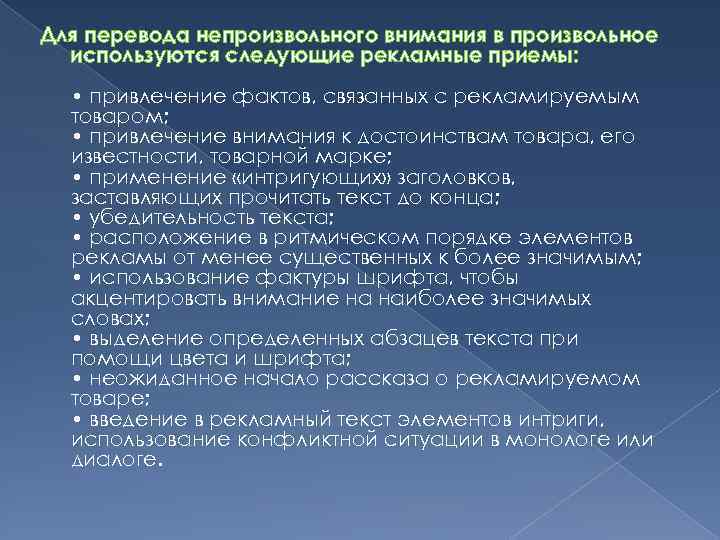 Для перевода непроизвольного внимания в произвольное используются следующие рекламные приемы:

• привлечение фактов, связанных с рекламируемым товаром;
• привлечение внимания к достоинствам товара, его известности, товарной марке;
• применение «интригующих» заголовков, заставляющих прочитать текст до конца;
• убедительность текста;
• расположение в ритмическом порядке элементов рекламы от менее существенных к более значимым;
• использование фактуры шрифта, чтобы акцентировать внимание на наиболее значимых словах;
• выделение определенных абзацев текста при помощи цвета и шрифта;
• неожиданное начало рассказа о рекламируемом товаре;
• введение в рекламный текст элементов интриги, использование конфликтной ситуации в монологе или диалоге.